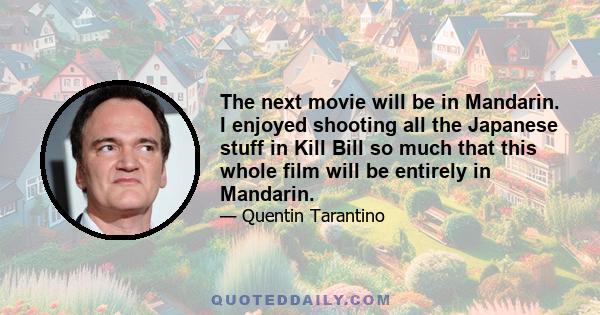 The next movie will be in Mandarin. I enjoyed shooting all the Japanese stuff in Kill Bill so much that this whole film will be entirely in Mandarin.

— Quentin Tarantino

QUOTEDDAILY.COM